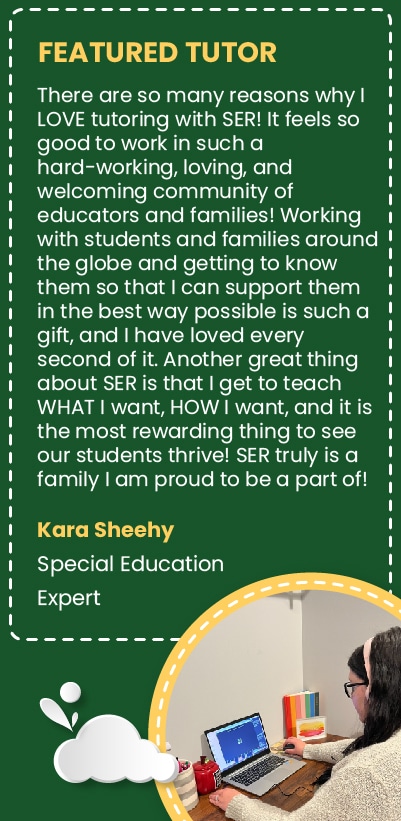 FEATURED TUTOR

There are so many reasons why I LOVE tutoring with SER! It feels so good to work in such a hard-working, loving, and welcoming community of educators and families! Working with students and families around the globe and getting to know them so that I can support them in the best way possible is such a gift, and I have loved every second of it. Another great thing about SER is that I get to teach WHAT I want, HOW I want, and it is the most rewarding thing to see our students thrive! SER truly is a family I am proud to be a part of!

Kara Sheehy

Special Education
Expert